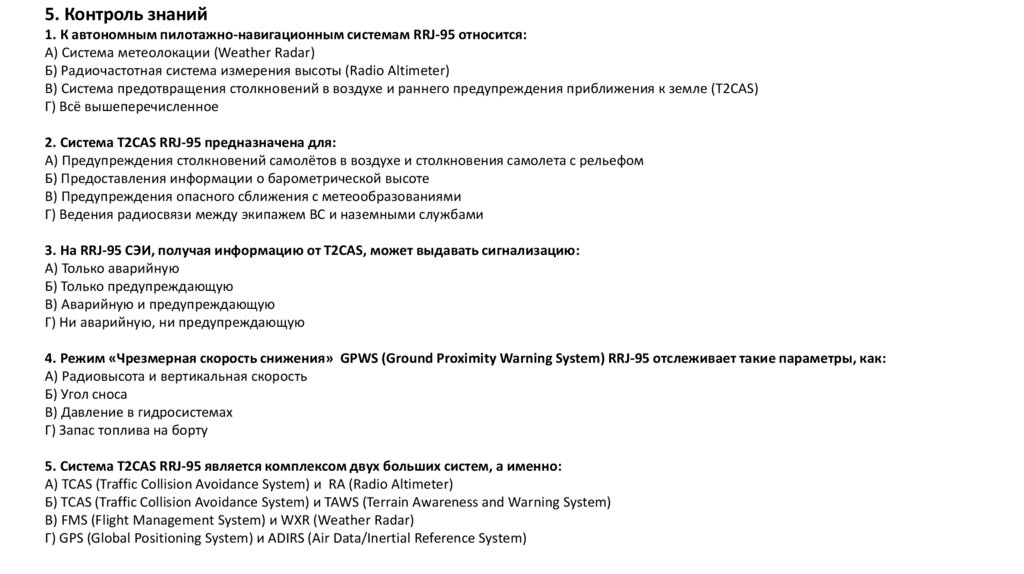 5. Контроль знаний
1. К автономным пилотажно-навигационным системам RRJ-95 относится:
А) Система метеолокации (Weather Radar)
Б) Радиочастотная система измерения высоты (Radio Altimeter)
В) Система предотвращения столкновений в воздухе и раннего предупреждения приближения к земле (T2CAS)
Г) Всё вышеперечисленное

2. Система T2CAS RRJ-95 предназначена для:
А) Предупреждения столкновений самолётов в воздухе и столкновения самолета с рельефом
Б) Предоставления информации о барометрической высоте
В) Предупреждения опасного сближения с метеообразованиями
Г) Ведения радиосвязи между экипажем ВС и наземными службами

3. На RRJ-95 СЭИ, получая информацию от T2CAS, может выдавать сигнализацию:
А) Только аварийную
Б) Только предупреждающую
В) Аварийную и предупреждающую
Г) Ни аварийную, ни предупреждающую

4. Режим «Чрезмерная скорость снижения» GPWS (Ground Proximity Warning System) RRJ-95 отслеживает такие параметры, как:
А) Радиовысота и вертикальная скорость
Б) Угол сноса
В) Давление в гидросистемах
Г) Запас топлива на борту

5. Система T2CAS RRJ-95 является комплексом двух больших систем, а именно:
А) TCAS (Traffic Collision Avoidance System) и RA (Radio Altimeter)
Б) TCAS (Traffic Collision Avoidance System) и TAWS (Terrain Awareness and Warning System)
В) FMS (Flight Management System) и WXR (Weather Radar)
Г) GPS (Global Positioning System) и ADIRS (Air Data/Inertial Reference System)